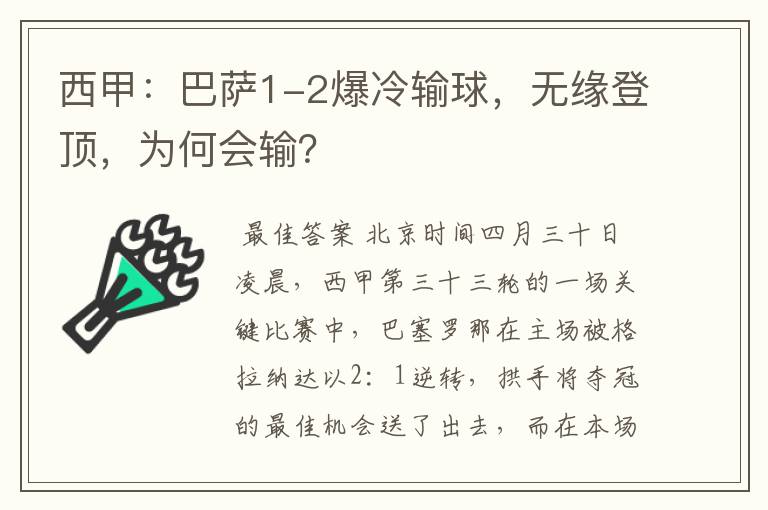 西甲：巴萨1-2爆冷输球，无缘登顶，为何会输？

最佳答案 北京时间四月三十日凌晨，西甲第三十三轮的一场关键比赛中，巴塞罗那在主场被格拉纳达以2：1逆转，拱手将夺冠的最佳机会送了出去，而在本场